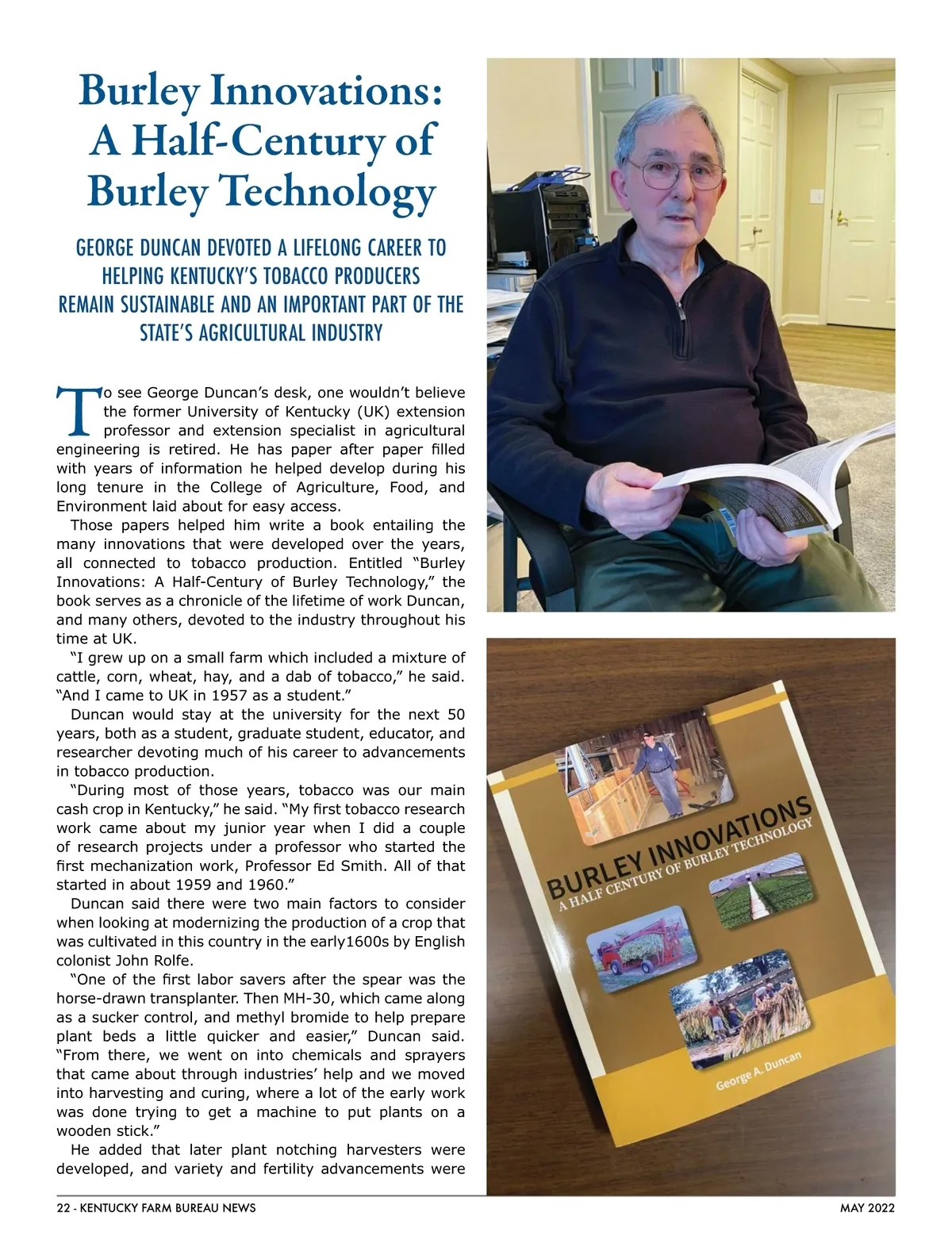 Burley Innovations: A Half-Century of Burley Technology

GEORGE DUNCAN DEVOTED A LIFELONG CAREER TO HELPING KENTUCKY'S TOBACCO PRODUCERS REMAIN SUSTAINABLE AND AN IMPORTANT PART OF THE STATE'S AGRICULTURAL INDUSTRY

To see George Duncan's desk, one wouldn't believe the former University of Kentucky (UK) extension professor and extension specialist in agricultural engineering is retired. He has paper after paper filled with years of information he helped develop during his long tenure in the College of Agriculture, Food, and Environment laid about for easy access.

Those papers helped him write a book entailing the many innovations that were developed over the years, all connected to tobacco production. Entitled "Burley Innovations: A Half-Century of Burley Technology," the book serves as a chronicle of the lifetime of work Duncan, and many others, devoted to the industry throughout his time at UK.

"I grew up on a small farm which included a mixture of cattle, corn, wheat, hay, and a dab of tobacco," he said. "And I came to UK in 1957 as a student."

Duncan would stay at the university for the next 50 years, both as a student, graduate student, educator, and researcher devoting much of his career to advancements in tobacco production.

"During most of those years, tobacco was our main cash crop in Kentucky," he said. "My first tobacco research work came about my junior year when I did a couple of research projects under a professor who started the first mechanization work, Professor Ed Smith. All of that started in about 1959 and 1960."

Duncan said there were two main factors to consider when looking at modernizing the production of a crop that was cultivated in this country in the early1600s by English colonist John Rolfe.

"One of the first labor savers after the spear was the horse-drawn transplanter. Then MH-30, which came along as a sucker control, and methyl bromide to help prepare plant beds a little quicker and easier," Duncan said. "From there, we went on into chemicals and sprayers that came about through industries' help and we moved into harvesting and curing, where a lot of the early work was done trying to get a machine to put plants on a wooden stick."

He added that later plant notching harvesters were developed, and variety and fertility advancements were

BURLEY INNOVATIONS
A HALF CENTURY OF BURLEY TECHNOLOGY
George A. Duncan

22 - KENTUCKY FARM BUREAU NEWS
MAY 2022